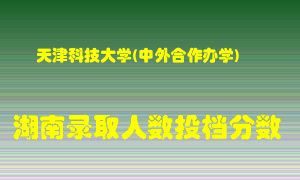 天津科技大学(中外合作办学)

湖南录取人数投档分数